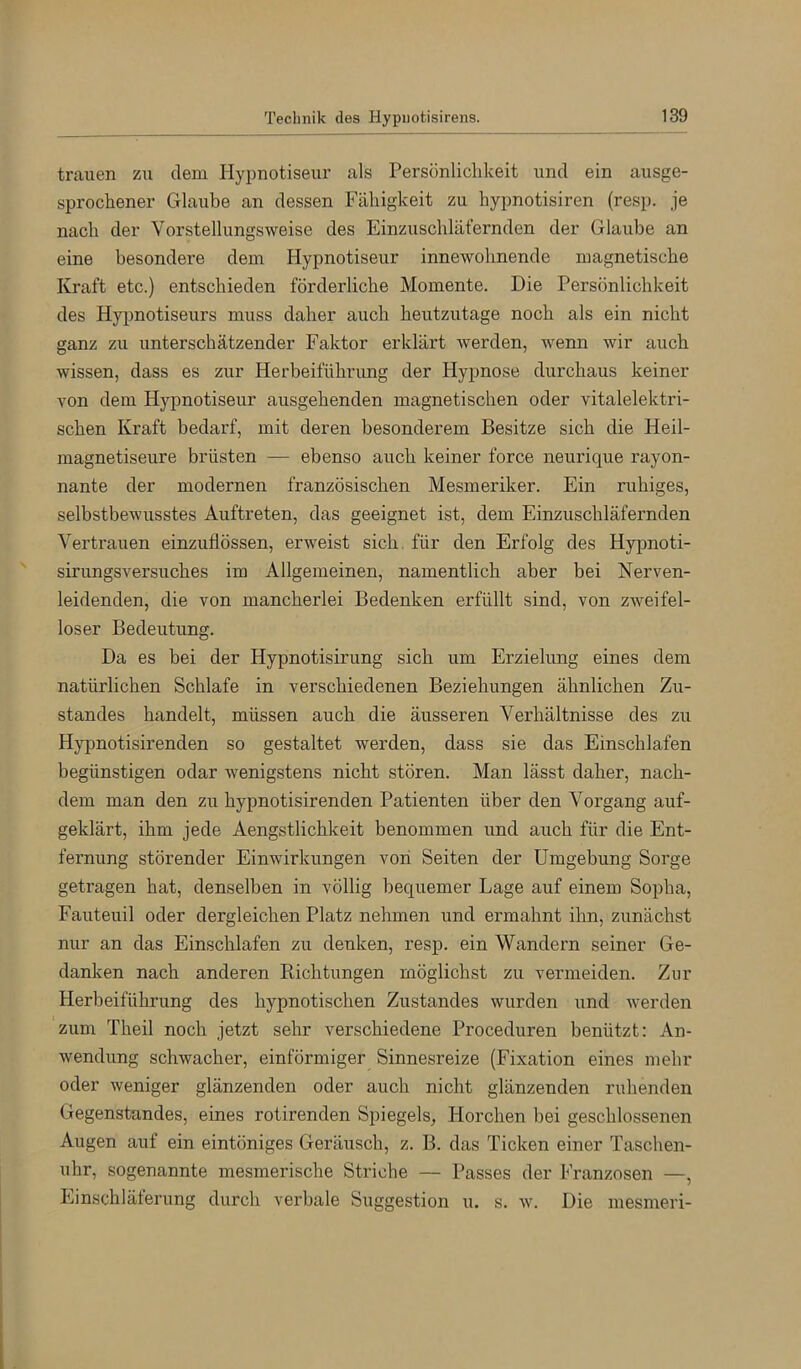 Technik des Hypnotisirens. 139

trauen zu dem Hypnotiseur als Persönlichkeit und ein ausgesprochener Glaube an dessen Fähigkeit zu hypnotisiren (resp. je nach der Vorstellungsweise des Einzuschläfernden der Glaube an eine besondere dem Hypnotiseur innewohnende magnetische Kraft etc.) entschieden förderliche Momente. Die Persönlichkeit des Hypnotiseurs muss daher auch heutzutage noch als ein nicht ganz zu unterschätzender Faktor erklärt werden, wenn wir auch wissen, dass es zur Herbeiführung der Hypnose durchaus keiner von dem Hypnotiseur ausgehenden magnetischen oder vitalelektrischen Kraft bedarf, mit deren besonderem Besitze sich die Heilmagnetiseure brüsten — ebenso auch keiner force neurique rayonnante der modernen französischen Mesmeriker. Ein ruhiges, selbstbewusstes Auftreten, das geeignet ist, dem Einzuschläfernden Vertrauen einzuflössen, erweist sich für den Erfolg des Hypnotisirungsversuches im Allgemeinen, namentlich aber bei Nervenleidenden, die von mancherlei Bedenken erfüllt sind, von zweifelloser Bedeutung.

Da es bei der Hypnotisirung sich um Erzielung eines dem natürlichen Schlafe in verschiedenen Beziehungen ähnlichen Zustandes handelt, müssen auch die äusseren Verhältnisse des zu Hypnotisirenden so gestaltet werden, dass sie das Einschlafen begünstigen odar wenigstens nicht stören. Man lässt daher, nachdem man den zu hypnotisirenden Patienten über den Vorgang aufgeklärt, ihm jede Aengstlichkeit benommen und auch für die Entfernung störender Einwirkungen von Seiten der Umgebung Sorge getragen hat, denselben in völlig bequemer Lage auf einem Sopha, Fauteuil oder dergleichen Platz nehmen und ermahnt ihn, zunächst nur an das Einschlafen zu denken, resp. ein Wandern seiner Gedanken nach anderen Richtungen möglichst zu vermeiden. Zur Herbeiführung des hypnotischen Zustandes wurden und werden zum Theil noch jetzt sehr verschiedene Proceduren benützt: Anwendung schwacher, einförmiger Sinnesreize (Fixation eines mehr oder weniger glänzenden oder auch nicht glänzenden ruhenden Gegenstandes, eines rotirenden Spiegels, Horchen bei geschlossenen Augen auf ein eintöniges Geräusch, z. B. das Ticken einer Taschenuhr, sogenannte mesmerische Striche — Passes der Franzosen —, Einschläferung durch verbale Suggestion u. s. w. Die mesmeri-